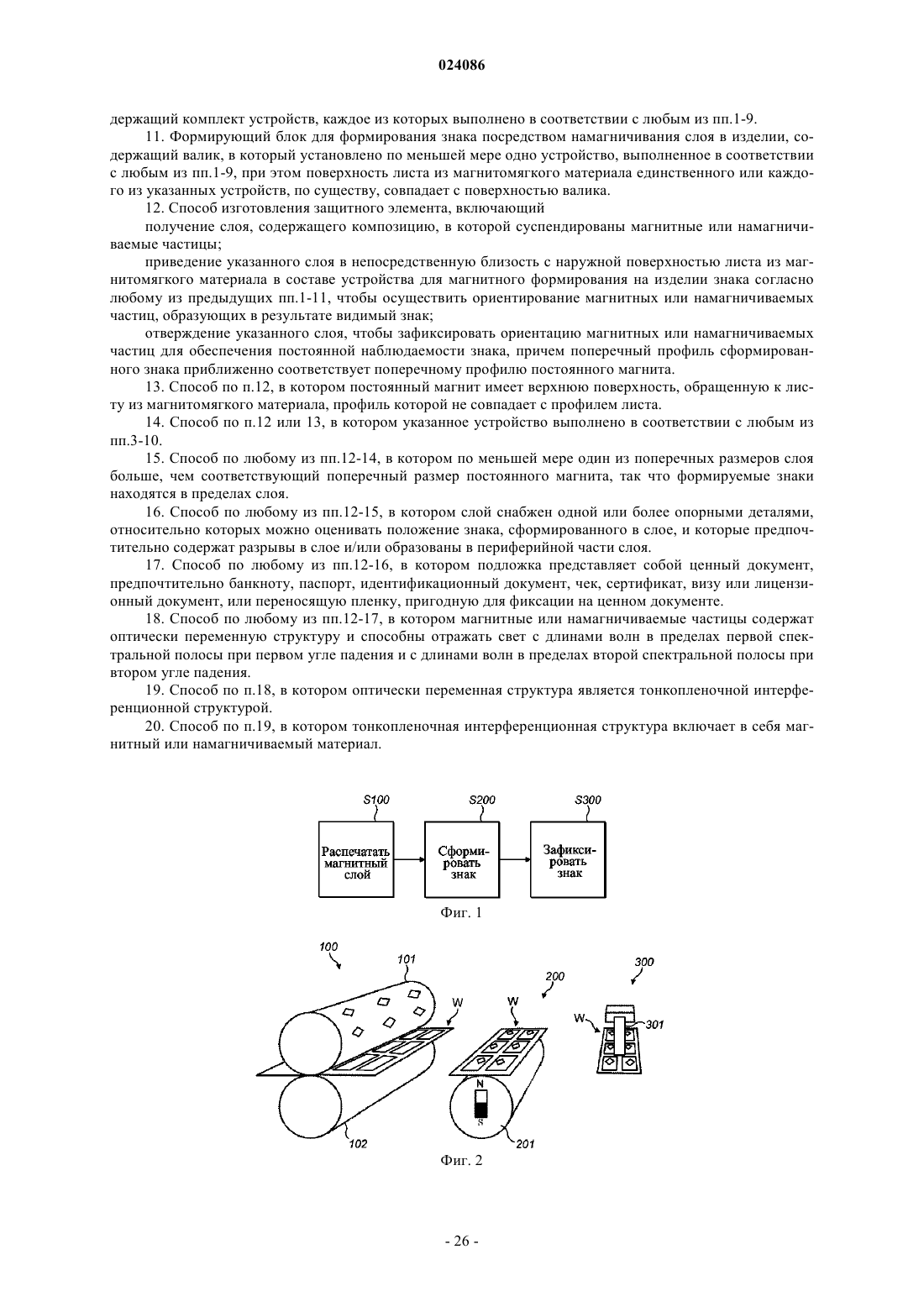 024086

держащий комплект устройств, каждое из которых выполнено в соответствии с любым из пп.1-9.

11. Формирующий блок для формирования знака посредством намагничивания слоя в изделии, содержащий валик, в который установлено по меньшей мере одно устройство, выполненное в соответствии с любым из пп.1-9, при этом поверхность листа из магнитомягкого материала единственного или каждого из указанных устройств, по существу, совпадает с поверхностью валика.

12. Способ изготовления защитного элемента, включающий

получение слоя, содержащего композицию, в которой суспендированы магнитные или намагничиваемые частицы;

приведение указанного слоя в непосредственную близость с наружной поверхностью листа из магнитомягкого материала в составе устройства для магнитного формирования на изделии знака согласно любому из предыдущих пп.1-11, чтобы осуществить ориентирование магнитных или намагничиваемых частиц, образующих в результате видимый знак;

отверждение указанного слоя, чтобы зафиксировать ориентацию магнитных или намагничиваемых частиц для обеспечения постоянной наблюдаемости знака, причем поперечный профиль сформированного знака приближенно соответствует поперечному профилю постоянного магнита.

13. Способ по п.12, в котором постоянный магнит имеет верхнюю поверхность, обращенную к листу из магнитомягкого материала, профиль которой не совпадает с профилем листа.

14. Способ по п.12 или 13, в котором указанное устройство выполнено в соответствии с любым из пп.3-10.

15. Способ по любому из пп.12-14, в котором по меньшей мере один из поперечных размеров слоя больше, чем соответствующий поперечный размер постоянного магнита, так что формируемые знаки находятся в пределах слоя.

16. Способ по любому из пп.12-15, в котором слой снабжен одной или более опорными деталями, относительно которых можно оценивать положение знака, сформированного в слое, и которые предпочтительно содержат разрывы в слое и/или образованы в периферийной части слоя.

17. Способ по любому из пп.12-16, в котором подложка представляет собой ценный документ, предпочтительно банкноту, паспорт, идентификационный документ, чек, сертификат, визу или лицензионный документ, или переносящую пленку, пригодную для фиксации на ценном документе.

18. Способ по любому из пп.12-17, в котором магнитные или намагничиваемые частицы содержат оптически переменную структуру и способны отражать свет с длинами волн в пределах первой спектральной полосы при первом угле падения и с длинами волн в пределах второй спектральной полосы при втором угле падения.

19. Способ по п.18, в котором оптически переменная структура является тонкопленочной интерференционной структурой.

20. Способ по п.19, в котором тонкопленочная интерференционная структура включает в себя магнитный или намагничиваемый материал.

S100 S200 S300

Распечатать магнитный слой

Сформировать знак

Зафиксировать знак

Фиг. 1

100 101 W W 200 300 W 301 N S 102 201

Фиг. 2

- 26 -